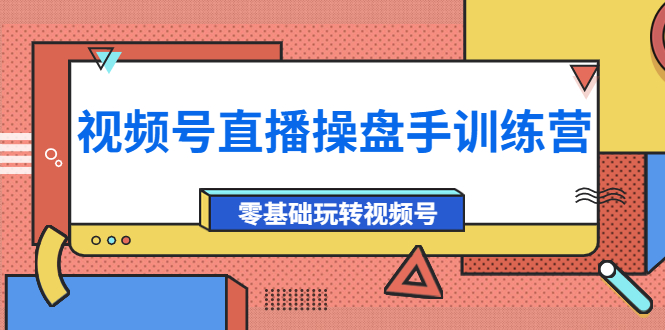 视频号直播操盘手训练营

零基础玩转视频号